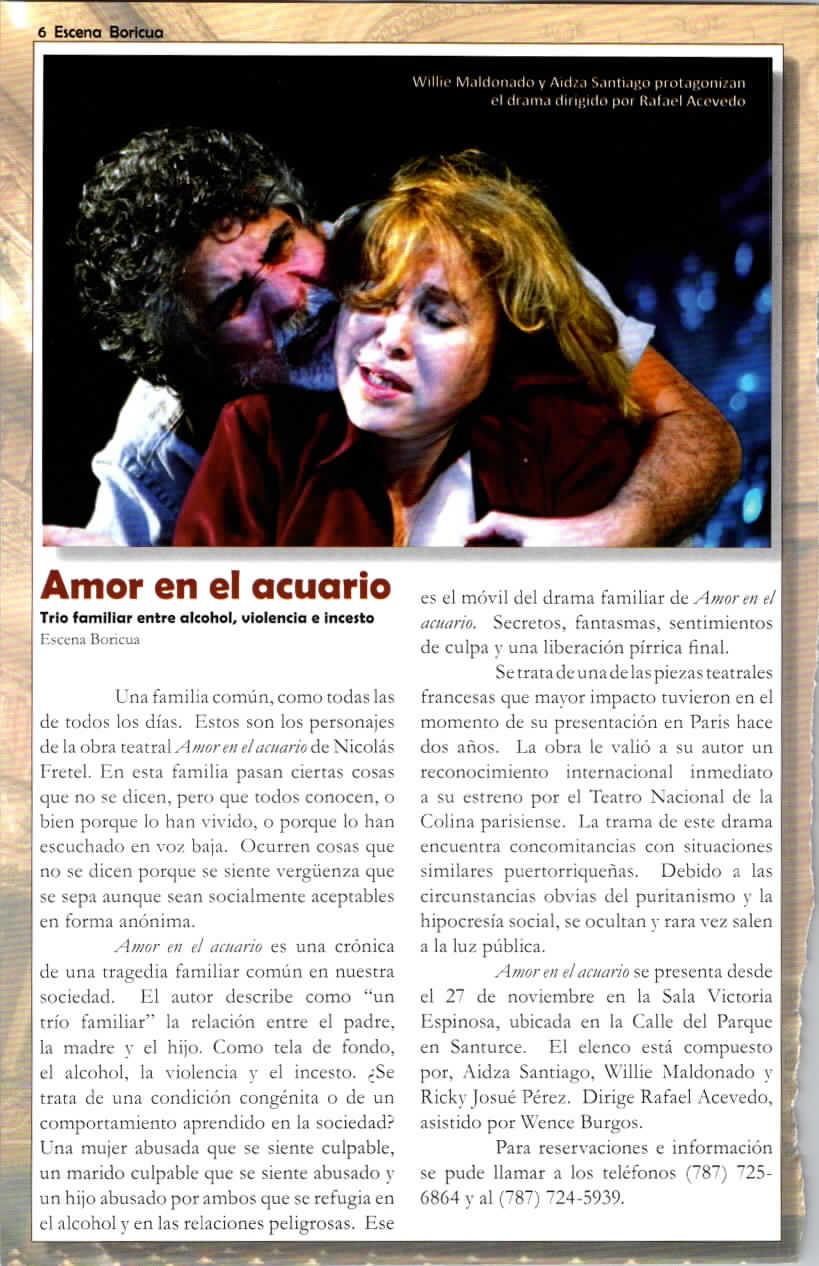 6 Escena Boricua

Willie Maldonado y Aidza Santiago protagonizan el drama dirigido por Rafael Acevedo

Amor en el acuario

Trio familiar entre alcohol, violencia e incesto

Escena Boricua

Una familia común, como todas las de todos los días. Estos son los personajes de la obra teatral Amor en el acuario de Nicolás Fretel. En esta familia pasan ciertas cosas que no se dicen, pero que todos conocen, o bien porque lo han vivido, o porque lo han escuchado en voz baja. Ocurren cosas que no se dicen porque se siente vergüenza que se sepa aunque sean socialmente aceptables en forma anónima.

Amor en el acuario es una crónica de una tragedia familiar común en nuestra sociedad. El autor describe como "un trío familiar" la relación entre el padre, la madre y el hijo. Como tela de fondo, el alcohol, la violencia y el incesto. ¿Se trata de una condición congénita o de un comportamiento aprendido en la sociedad? Una mujer abusada que se siente culpable, un marido culpable que se siente abusado y un hijo abusado por ambos que se refugia en el alcohol y en las relaciones peligrosas. Ese es el móvil del drama familiar de Amor en el acuario. Secretos, fantasmas, sentimientos de culpa y una liberación pírrica final.

Se trata de una de las piezas teatrales francesas que mayor impacto tuvieron en el momento de su presentación en Paris hace dos años. La obra le valió a su autor un reconocimiento internacional inmediato a su estreno por el Teatro Nacional de la Colina parisiense. La trama de este drama encuentra concomitancias con situaciones similares puertorriqueñas. Debido a las circunstancias obvias del puritanismo y la hipocresía social, se ocultan y rara vez salen a la luz pública.

Amor en el acuario se presenta desde el 27 de noviembre en la Sala Victoria Espinosa, ubicada en la Calle del Parque en Santurce. El elenco está compuesto por, Aidza Santiago, Willie Maldonado y Ricky Josué Pérez. Dirige Rafael Acevedo, asistido por Wence Burgos.

Para reservaciones e información se pude llamar a los teléfonos (787) 725-6864 y al (787) 724-5939.